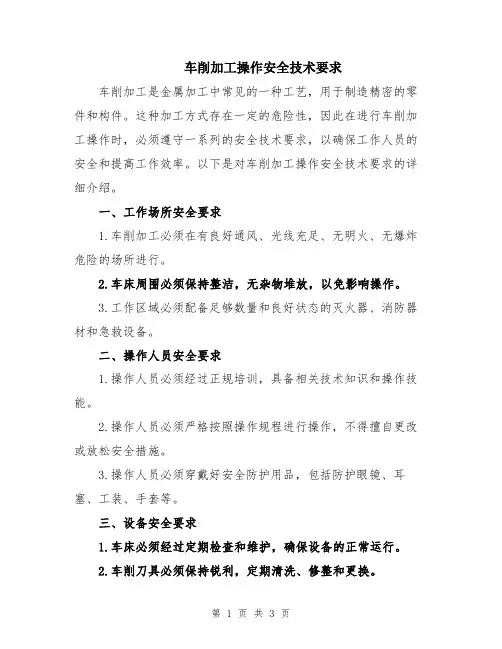 车削加工操作安全技术要求

车削加工是金属加工中常见的一种工艺，用于制造精密的零件和构件。这种加工方式存在一定的危险性，因此在进行车削加工操作时，必须遵守一系列的安全技术要求，以确保工作人员的安全和提高工作效率。以下是对车削加工操作安全技术要求的详细介绍。

一、工作场所安全要求

1.车削加工必须在有良好通风、光线充足、无明火、无爆炸危险的场所进行。

2.车床周围必须保持整洁，无杂物堆放，以免影响操作。

3.工作区域必须配备足够数量和良好状态的灭火器、消防器材和急救设备。

二、操作人员安全要求

1.操作人员必须经过正规培训，具备相关技术知识和操作技能。

2.操作人员必须严格按照操作规程进行操作，不得擅自更改或放松安全措施。

3.操作人员必须穿戴好安全防护用品，包括防护眼镜、耳塞、工装、手套等。

三、设备安全要求

1.车床必须经过定期检查和维护，确保设备的正常运行。

2.车削刀具必须保持锐利，定期清洗、修整和更换。

第 1 页 共 3 页